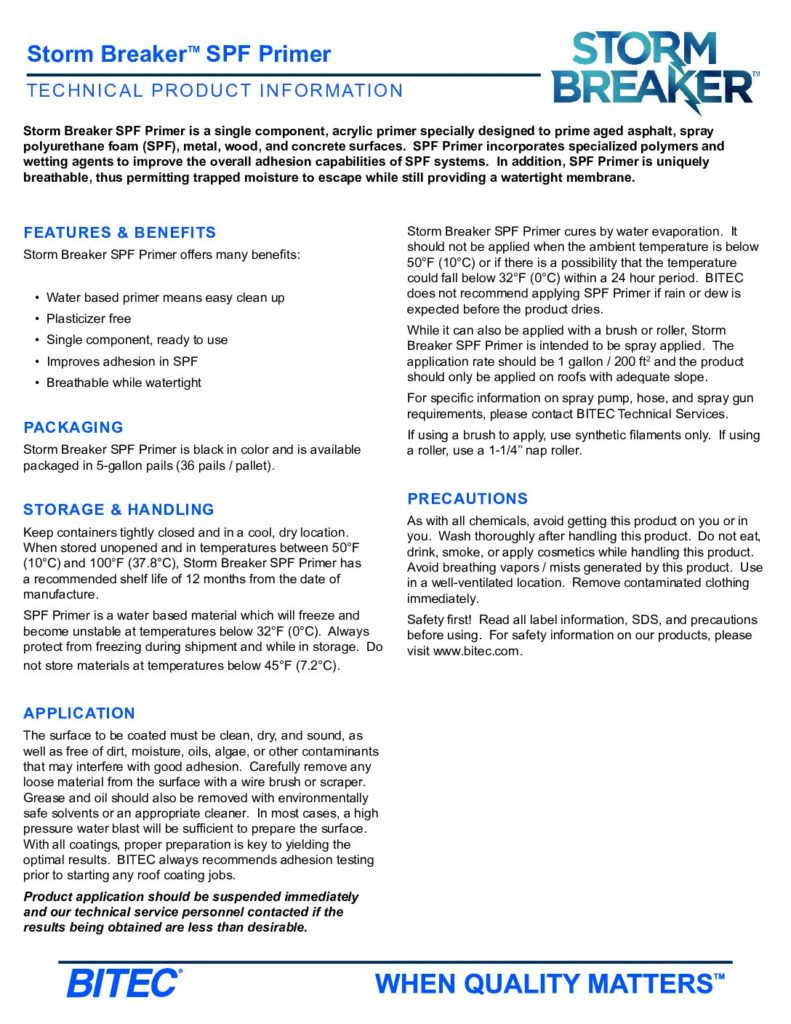 Storm Breaker™ SPF Primer

TECHNICAL PRODUCT INFORMATION

STORM BREAKER™

Storm Breaker SPF Primer is a single component, acrylic primer specially designed to prime aged asphalt, spray polyurethane foam (SPF), metal, wood, and concrete surfaces. SPF Primer incorporates specialized polymers and wetting agents to improve the overall adhesion capabilities of SPF systems. In addition, SPF Primer is uniquely breathable, thus permitting trapped moisture to escape while still providing a watertight membrane.

FEATURES & BENEFITS

Storm Breaker SPF Primer offers many benefits:

• Water based primer means easy clean up
• Plasticizer free
• Single component, ready to use
• Improves adhesion in SPF
• Breathable while watertight

PACKAGING

Storm Breaker SPF Primer is black in color and is available packaged in 5-gallon pails (36 pails / pallet).

STORAGE & HANDLING

Keep containers tightly closed and in a cool, dry location. When stored unopened and in temperatures between 50°F (10°C) and 100°F (37.8°C), Storm Breaker SPF Primer has a recommended shelf life of 12 months from the date of manufacture.

SPF Primer is a water based material which will freeze and become unstable at temperatures below 32°F (0°C). Always protect from freezing during shipment and while in storage. Do not store materials at temperatures below 45°F (7.2°C).

APPLICATION

The surface to be coated must be clean, dry, and sound, as well as free of dirt, moisture, oils, algae, or other contaminants that may interfere with good adhesion. Carefully remove any loose material from the surface with a wire brush or scraper. Grease and oil should also be removed with environmentally safe solvents or an appropriate cleaner. In most cases, a high pressure water blast will be sufficient to prepare the surface. With all coatings, proper preparation is key to yielding the optimal results. BITEC always recommends adhesion testing prior to starting any roof coating jobs.

Product application should be suspended immediately and our technical service personnel contacted if the results being obtained are less than desirable.

Storm Breaker SPF Primer cures by water evaporation. It should not be applied when the ambient temperature is below 50°F (10°C) or if there is a possibility that the temperature could fall below 32°F (0°C) within a 24 hour period. BITEC does not recommend applying SPF Primer if rain or dew is expected before the product dries.

While it can also be applied with a brush or roller, Storm Breaker SPF Primer is intended to be spray applied. The application rate should be 1 gallon / 200 ft$^2$ and the product should only be applied on roofs with adequate slope.

For specific information on spray pump, hose, and spray gun requirements, please contact BITEC Technical Services.

If using a brush to apply, use synthetic filaments only. If using a roller, use a 1-1/4" nap roller.

PRECAUTIONS

As with all chemicals, avoid getting this product on you or in you. Wash thoroughly after handling this product. Do not eat, drink, smoke, or apply cosmetics while handling this product. Avoid breathing vapors / mists generated by this product. Use in a well-ventilated location. Remove contaminated clothing immediately.

Safety first! Read all label information, SDS, and precautions before using. For safety information on our products, please visit www.bitec.com.

BITEC®

WHEN QUALITY MATTERS™